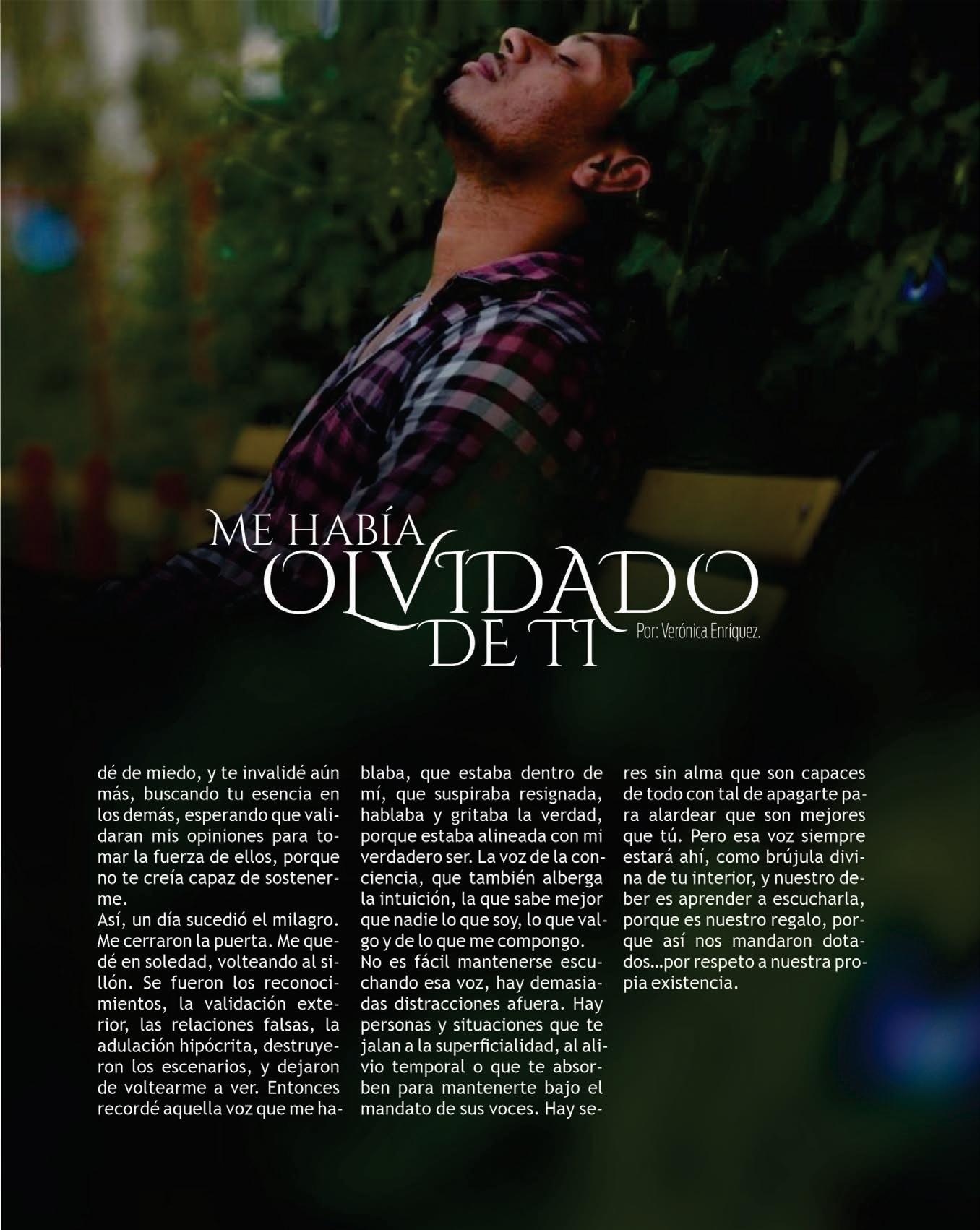 ME HABÍA OLVIDADO DE TI

Por: Verónica Enríquez.

dé de miedo, y te invalidé aún más, buscando tu esencia en los demás, esperando que validaran mis opiniones para tomar la fuerza de ellos, porque no te creía capaz de sostenerme.
Así, un día sucedió el milagro. Me cerraron la puerta. Me quedé en soledad, volteando al sillón. Se fueron los reconocimientos, la validación exterior, las relaciones falsas, la adulación hipócrita, destruyeron los escenarios, y dejaron de voltearme a ver. Entonces recordé aquella voz que me hablaba, que estaba dentro de mí, que suspiraba resignada, hablaba y gritaba la verdad, porque estaba alineada con mi verdadero ser. La voz de la conciencia, que también alberga la intuición, la que sabe mejor que nadie lo que soy, lo que valgo y de lo que me compongo.
No es fácil mantenerse escuchando esa voz, hay demasiadas distracciones afuera. Hay personas y situaciones que te jalan a la superficialidad, al alivio temporal o que te absorben para mantenerte bajo el mandato de sus voces. Hay seres sin alma que son capaces de todo con tal de apagarte para alardear que son mejores que tú. Pero esa voz siempre estará ahí, como brújula divina de tu interior, y nuestro deber es aprender a escucharla, porque es nuestro regalo, porque así nos mandaron dotados...por respeto a nuestra propia existencia.